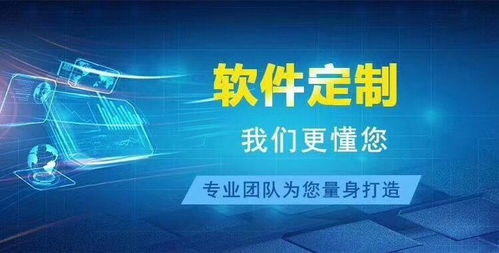 软件定制

我们更懂您

专业团队为您量身打造